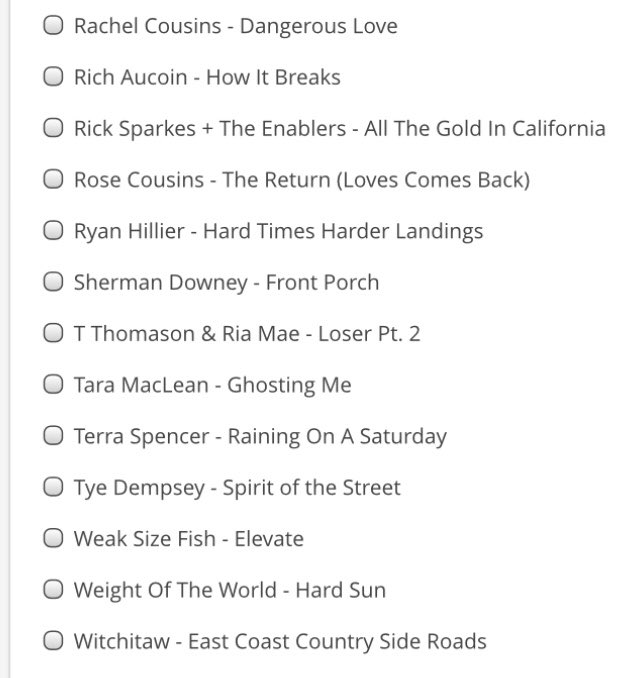 Rachel Cousins - Dangerous Love

Rich Aucoin - How It Breaks

Rick Sparkes + The Enablers - All The Gold In California

Rose Cousins - The Return (Loves Comes Back)

Ryan Hillier - Hard Times Harder Landings

Sherman Downey - Front Porch

T Thomason & Ria Mae - Loser Pt. 2

Tara MacLean - Ghosting Me

Terra Spencer - Raining On A Saturday

Tye Dempsey - Spirit of the Street

Weak Size Fish - Elevate

Weight Of The World - Hard Sun

Witchitaw - East Coast Country Side Roads